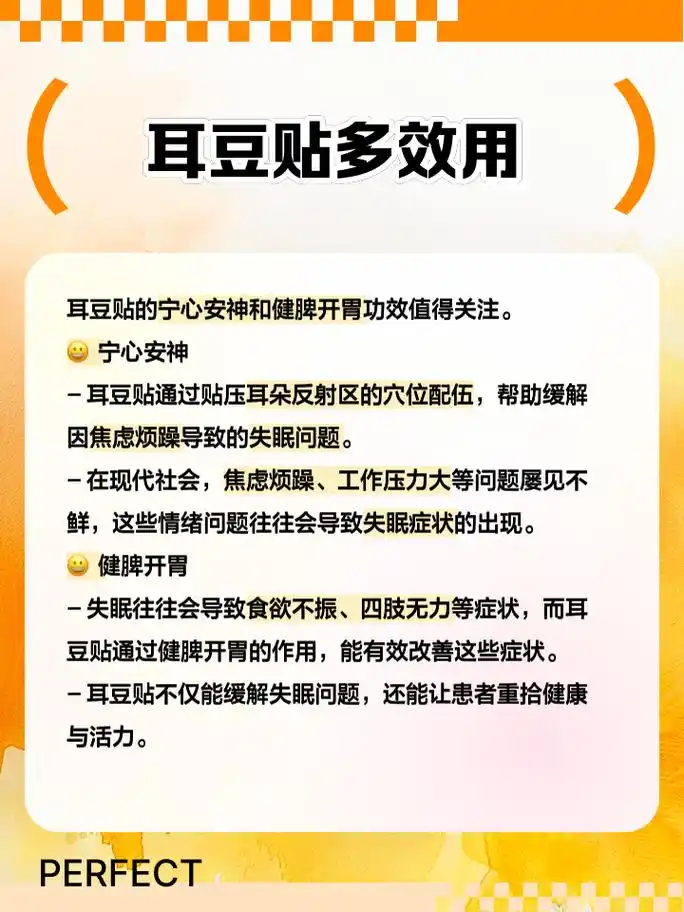 耳豆贴多效用

耳豆贴的宁心安神和健脾开胃功效值得关注。
😀 宁心安神
– 耳豆贴通过贴压耳朵反射区的穴位配伍，帮助缓解因焦虑烦躁导致的失眠问题。
– 在现代社会，焦虑烦躁、工作压力大等问题屡见不鲜，这些情绪问题往往会导致失眠症状的出现。
😀 健脾开胃
– 失眠往往会导致食欲不振、四肢无力等症状，而耳豆贴通过健脾开胃的作用，能有效改善这些症状。
– 耳豆贴不仅能缓解失眠问题，还能让患者重拾健康与活力。

PERFECT